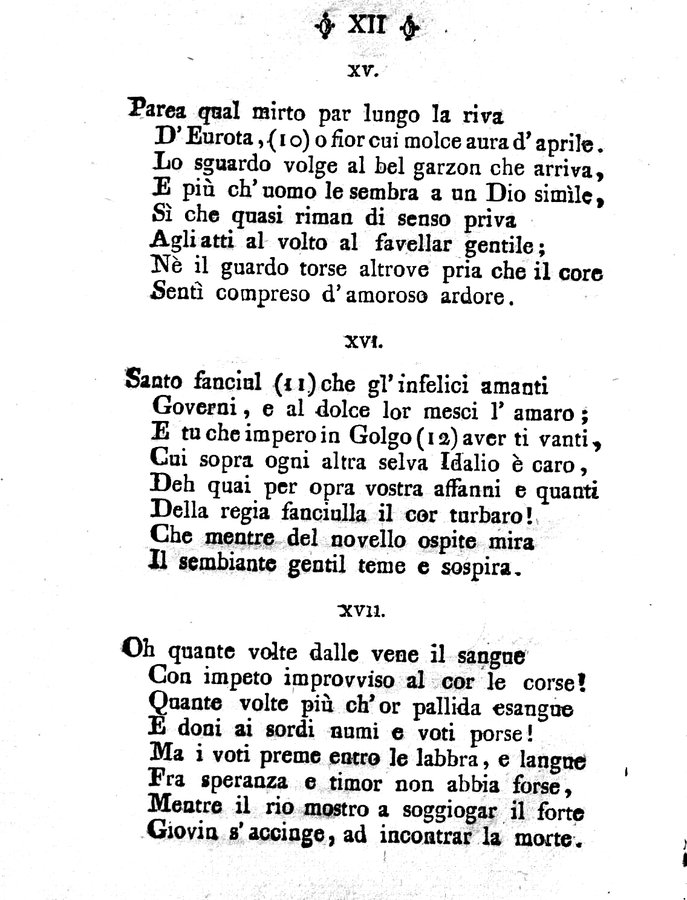 XII

XV.

Parea qual mirto par lungo la riva
D' Eurota, (10) o fior cui molce aura d' aprile.
Lo sguardo volge al bel garzon che arriva,
E più ch' uomo le sembra a un Dio simìle,
Sì che quasi riman di senso priva
Agli atti al volto al favellar gentile;
Nè il guardo torse altrove pria che il core
Sentì compreso d' amoroso ardore.

XVI.

Santo fanciul (11) che gl' infelici amanti
Governi, e al dolce lor mesci l' amaro;
E tu che impero in Golgo (12) aver ti vanti,
Cui sopra ogni altra selva Idalio è caro,
Deh quai per opra vostra affanni e quanti
Della regia fanciulla il cor turbaro!
Che mentre del novello ospite mira
Il sembiante gentil teme e sospira.

XVII.

Oh quante volte dalle vene il sangue
Con impeto improvviso al cor le corse!
Quante volte più ch' or pallida esangue
E doni ai sordi numi e voti porse!
Ma i voti preme entro le labbra, e langue
Fra speranza e timor non abbia forse,
Mentre il rio mostro a soggiogar il forte
Giovin s' accinge, ad incontrar la morte.